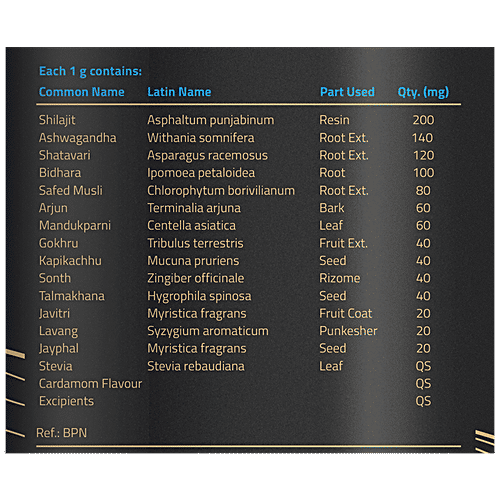 Each 1 g contains:

| Common Name | Latin Name | Part Used | Qty. (mg) |
|---|---|---|---|
| Shilajit | Asphaltum punjabinum | Resin | 200 |
| Ashwagandha | Withania somnifera | Root Ext. | 140 |
| Shatavari | Asparagus racemosus | Root Ext. | 120 |
| Bidhara | Ipomoea petaloidea | Root | 100 |
| Safed Musli | Chlorophytum borivilianum | Root Ext. | 80 |
| Arjun | Terminalia arjuna | Bark | 60 |
| Mandukparni | Centella asiatica | Leaf | 60 |
| Gokhru | Tribulus terrestris | Fruit Ext. | 40 |
| Kapikachhu | Mucuna pruriens | Seed | 40 |
| Sonth | Zingiber officinale | Rizome | 40 |
| Talmakhana | Hygrophila spinosa | Seed | 40 |
| Javitri | Myristica fragrans | Fruit Coat | 20 |
| Lavang | Syzygium aromaticum | Punkesher | 20 |
| Jayphal | Myristica fragrans | Seed | 20 |
| Stevia | Stevia rebaudiana | Leaf | QS |
| Cardamom Flavour | | | QS |
| Excipients | | | QS |

Ref.: BPN